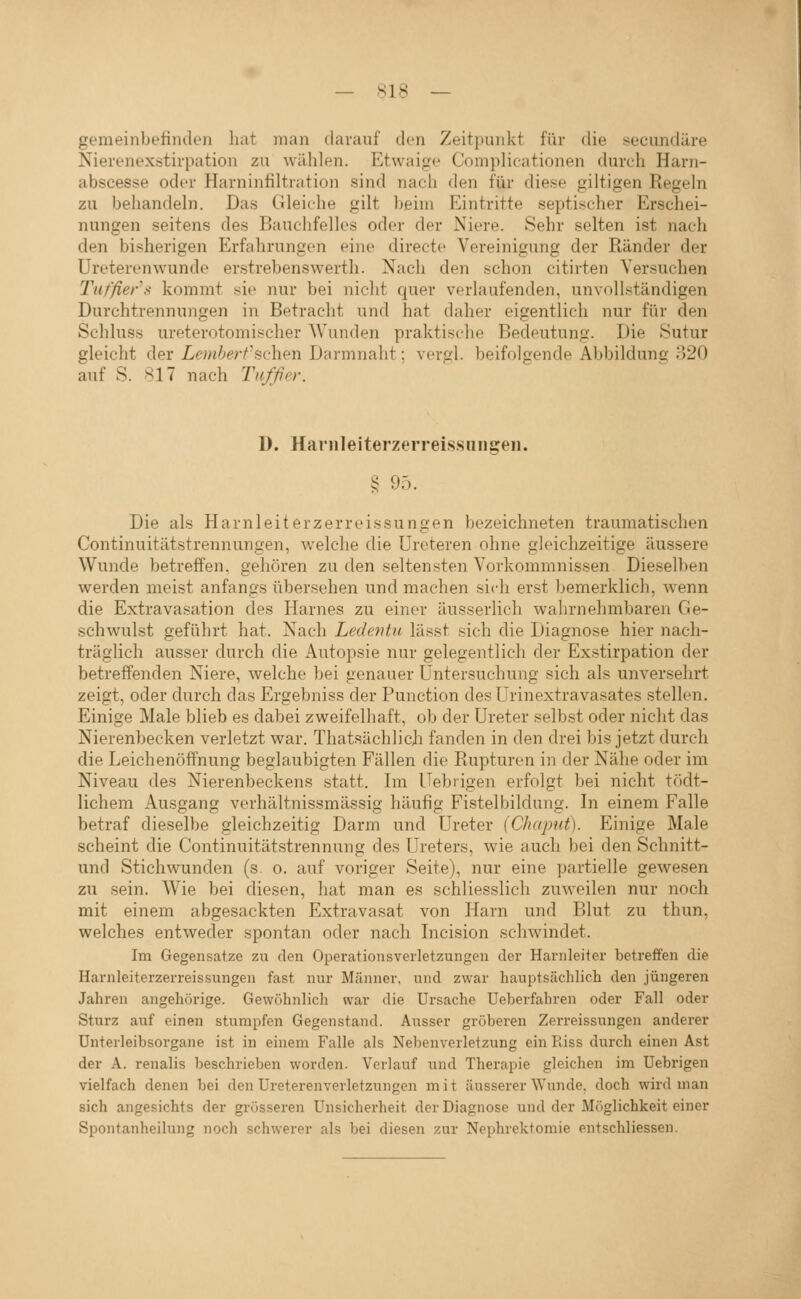 — 818 —

gemeinbefinden hat man darauf den Zeitpunkt für die secundäre Nierenexstirpation zu wählen. Etwaige Complicationen durch Harnabscesse oder Harninfiltration sind nach den für diese giltigen Regeln zu behandeln. Das Gleiche gilt beim Eintritte septischer Erscheinungen seitens des Bauchfelles oder der Niere. Sehr selten ist nach den bisherigen Erfahrungen eine directe Vereinigung der Ränder der Ureterenwunde erstrebenswerth. Nach den schon citirten Versuchen Tuffier's kommt sie nur bei nicht quer verlaufenden, unvollständigen Durchtrennungen in Betracht und hat daher eigentlich nur für den Schluss ureterotomischer Wunden praktische Bedeutung. Die Sutur gleicht der Lembert'schen Darmnaht; vergl. beifolgende Abbildung 320 auf S. 817 nach Tuffier.

D. Harnleiterzerreissungen.

§ 95.

Die als Harnleiterzerreissungen bezeichneten traumatischen Continuitätstrennungen, welche die Ureteren ohne gleichzeitige äussere Wunde betreffen, gehören zu den seltensten Vorkommnissen. Dieselben werden meist anfangs übersehen und machen sich erst bemerklich, wenn die Extravasation des Harnes zu einer äusserlich wahrnehmbaren Geschwulst geführt hat. Nach Ledentu lässt sich die Diagnose hier nachträglich ausser durch die Autopsie nur gelegentlich der Exstirpation der betreffenden Niere, welche bei genauer Untersuchung sich als unversehrt zeigt, oder durch das Ergebniss der Punction des Urinextravasates stellen. Einige Male blieb es dabei zweifelhaft, ob der Ureter selbst oder nicht das Nierenbecken verletzt war. Thatsächlich fanden in den drei bis jetzt durch die Leichenöffnung beglaubigten Fällen die Rupturen in der Nähe oder im Niveau des Nierenbeckens statt. Im Uebrigen erfolgt bei nicht tödtlichem Ausgang verhältnissmässig häufig Fistelbildung. In einem Falle betraf dieselbe gleichzeitig Darm und Ureter (Chaput). Einige Male scheint die Continuitätstrennung des Ureters, wie auch bei den Schnitt- und Stichwunden (s. o. auf voriger Seite), nur eine partielle gewesen zu sein. Wie bei diesen, hat man es schliesslich zuweilen nur noch mit einem abgesackten Extravasat von Harn und Blut zu thun, welches entweder spontan oder nach Incision schwindet.

Im Gegensatze zu den Operationsverletzungen der Harnleiter betreffen die Harnleiterzerreissungen fast nur Männer, und zwar hauptsächlich den jüngeren Jahren angehörige. Gewöhnlich war die Ursache Ueberfahren oder Fall oder Sturz auf einen stumpfen Gegenstand. Ausser gröberen Zerreissungen anderer Unterleibsorgane ist in einem Falle als Nebenverletzung ein Riss durch einen Ast der A. renalis beschrieben worden. Verlauf und Therapie gleichen im Uebrigen vielfach denen bei den Ureterenverletzungen mit äusserer Wunde, doch wird man sich angesichts der grösseren Unsicherheit der Diagnose und der Möglichkeit einer Spontanheilung noch schwerer als bei diesen zur Nephrektomie entschliessen.